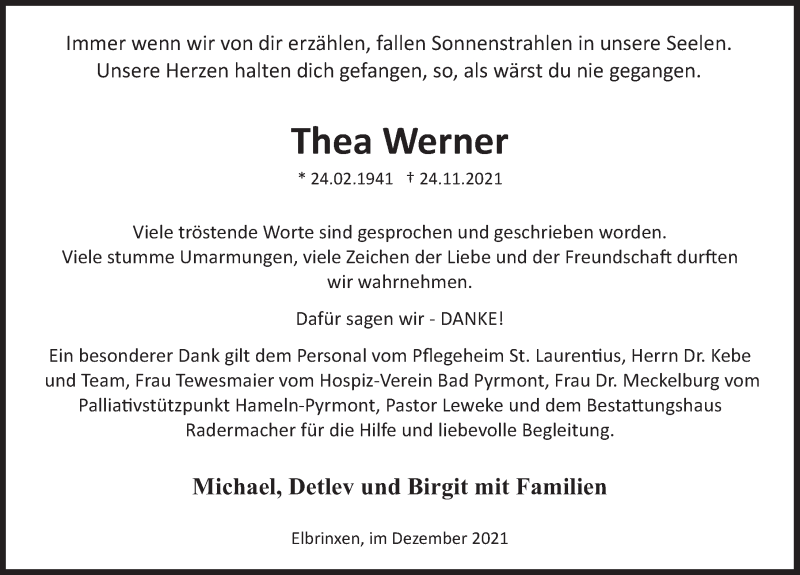 Immer wenn wir von dir erzählen, fallen Sonnenstrahlen in unsere Seelen.
Unsere Herzen halten dich gefangen, so, als wärst du nie gegangen.

Thea Werner

* 24.02.1941 † 24.11.2021

Viele tröstende Worte sind gesprochen und geschrieben worden.
Viele stumme Umarmungen, viele Zeichen der Liebe und der Freundschaft durften wir wahrnehmen.

Dafür sagen wir - DANKE!

Ein besonderer Dank gilt dem Personal vom Pflegeheim St. Laurentius, Herrn Dr. Kebe und Team, Frau Tewesmaier vom Hospiz-Verein Bad Pyrmont, Frau Dr. Meckelburg vom Palliativstützpunkt Hameln-Pyrmont, Pastor Leweke und dem Bestattungshaus Radermacher für die Hilfe und liebevolle Begleitung.

Michael, Detlev und Birgit mit Familien

Elbrinxen, im Dezember 2021